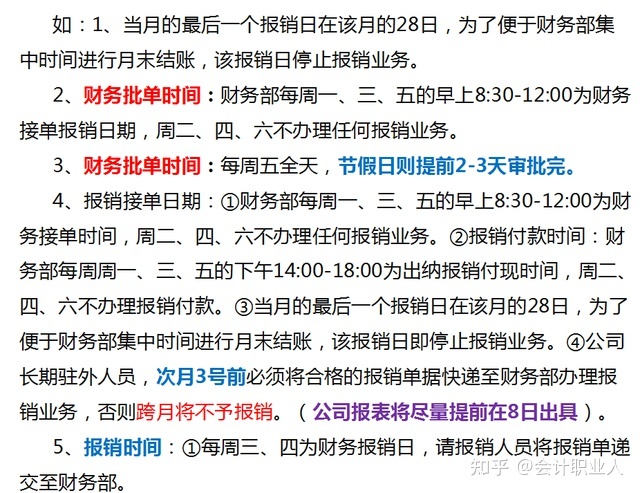 如：1、当月的最后一个报销日在该月的28日，为了便于财务部集中时间进行月末结账，该报销日停止报销业务。

2、财务批单时间：财务部每周一、三、五的早上8:30-12:00为财务接单报销日期，周二、四、六不办理任何报销业务。

3、财务批单时间：每周五全天，节假日则提前2-3天审批完。

4、报销接单日期：①财务部每周一、三、五的早上8:30-12:00为财务接单时间，周二、四、六不办理任何报销业务。②报销付款时间：财务部每周周一、三、五的下午14:00-18:00为出纳报销付现时间，周二、四、六不办理报销付款。③当月的最后一个报销日在该月的28日，为了便于财务部集中时间进行月末结账，该报销日即停止报销业务。④公司长期驻外人员，次月3号前必须将合格的报销单据快递至财务部办理报销业务，否则跨月将不予报销。（公司报表将尽量提前在8日出具）。

5、报销时间：①每周三、四为财务报销日，请报销人员将报销单递交至财务部。

知乎 @会计职业人